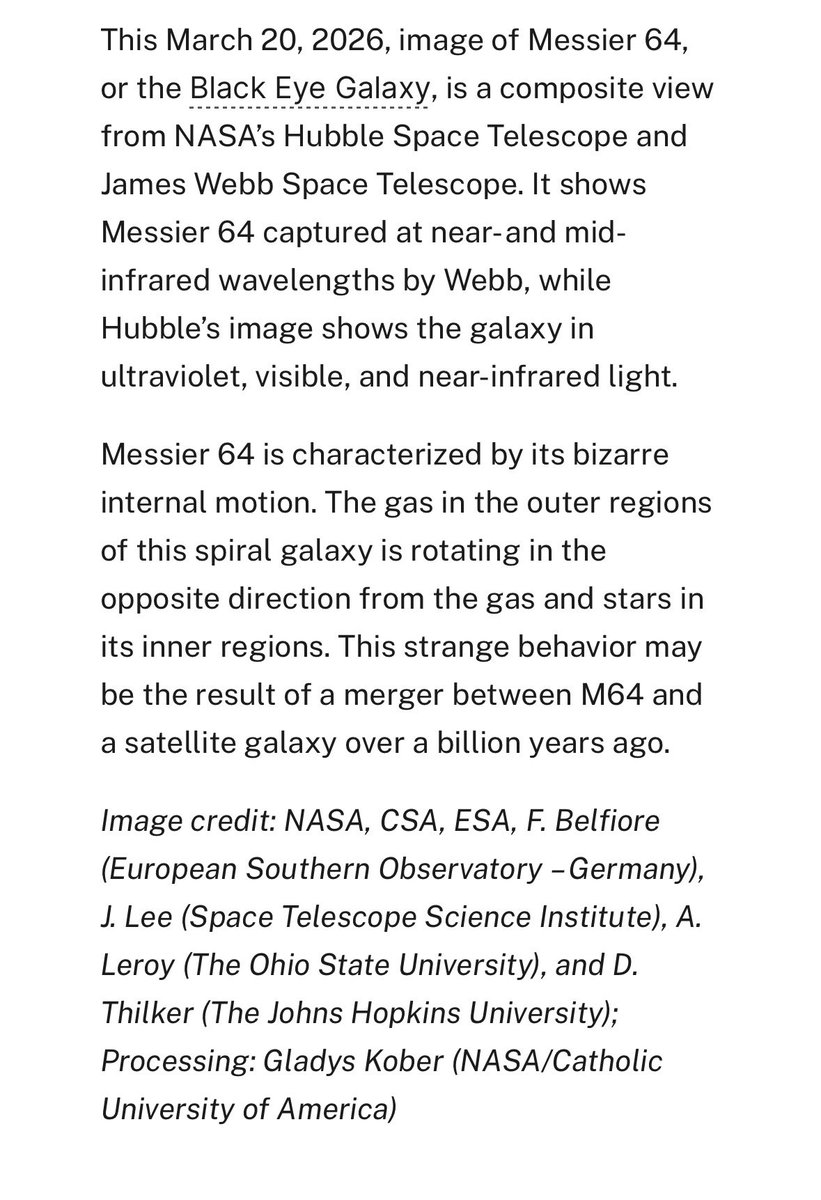 This March 20, 2026, image of Messier 64, or the Black Eye Galaxy, is a composite view from NASA's Hubble Space Telescope and James Webb Space Telescope. It shows Messier 64 captured at near-and mid-infrared wavelengths by Webb, while Hubble's image shows the galaxy in ultraviolet, visible, and near-infrared light.

Messier 64 is characterized by its bizarre internal motion. The gas in the outer regions of this spiral galaxy is rotating in the opposite direction from the gas and stars in its inner regions. This strange behavior may be the result of a merger between M64 and a satellite galaxy over a billion years ago.

Image credit: NASA, CSA, ESA, F. Belfiore (European Southern Observatory –Germany), J. Lee (Space Telescope Science Institute), A. Leroy (The Ohio State University), and D. Thilker (The Johns Hopkins University); Processing: Gladys Kober (NASA/Catholic University of America)